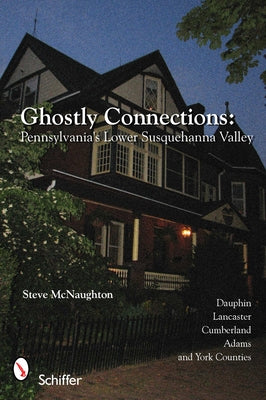 Ghostly Connections:
Pennsylvania's Lower Susquehanna Valley

Steve McNaughton

Dauphin
Lancaster
Cumberland
Adams
and York Counties

Schiffer